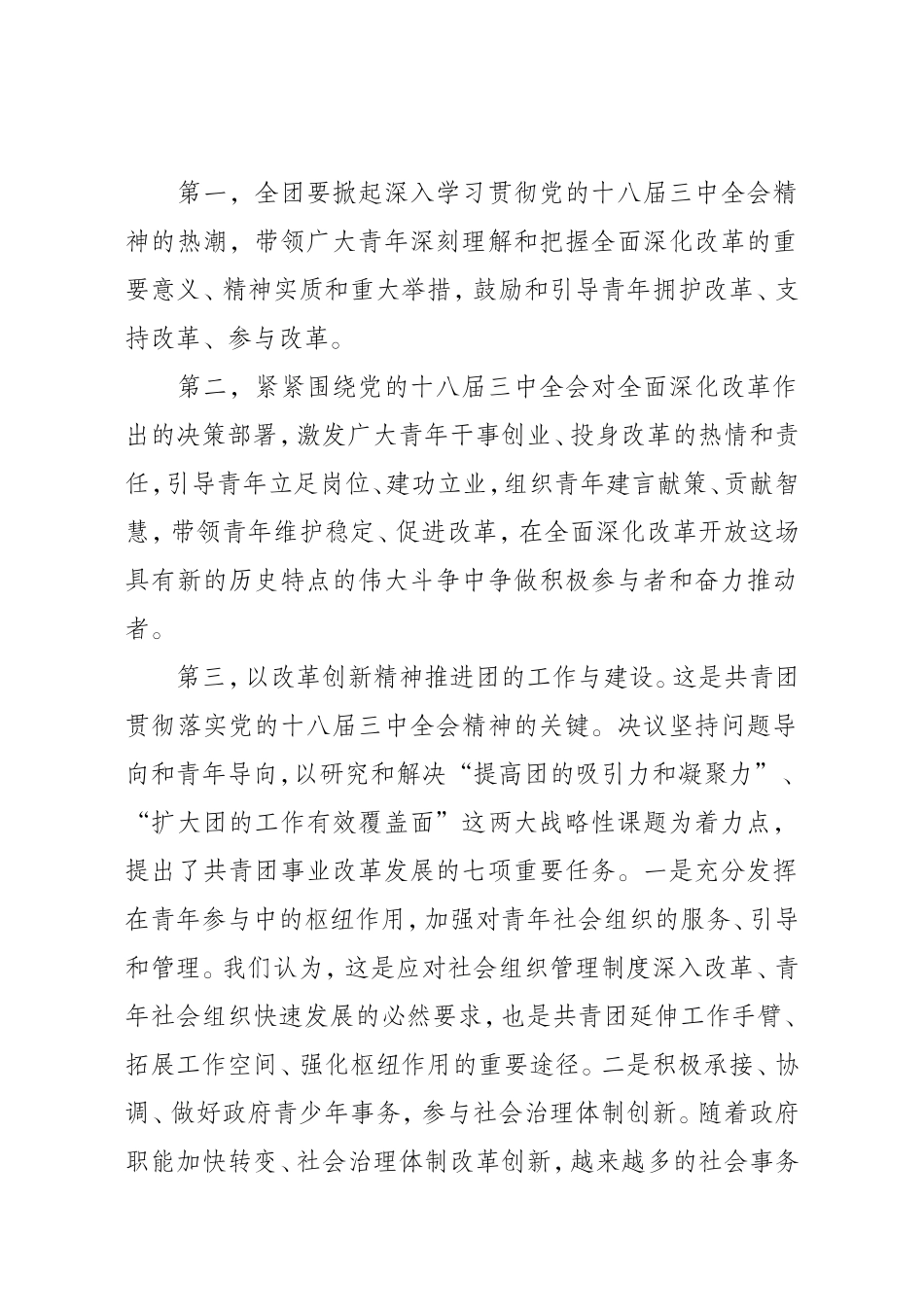 第一，全团要掀起深入学习贯彻党的十八届三中全会精神的热潮，带领广大青年深刻理解和把握全面深化改革的重要意义、精神实质和重大举措，鼓励和引导青年拥护改革、支持改革、参与改革。

第二，紧紧围绕党的十八届三中全会对全面深化改革作出的决策部署，激发广大青年干事创业、投身改革的热情和责任，引导青年立足岗位、建功立业，组织青年建言献策、贡献智慧，带领青年维护稳定、促进改革，在全面深化改革开放这场具有新的历史特点的伟大斗争中争做积极参与者和奋力推动者。

第三，以改革创新精神推进团的工作与建设。这是共青团贯彻落实党的十八届三中全会精神的关键。决议坚持问题导向和青年导向，以研究和解决“提高团的吸引力和凝聚力”、“扩大团的工作有效覆盖面”这两大战略性课题为着力点，提出了共青团事业改革发展的七项重要任务。一是充分发挥在青年参与中的枢纽作用，加强对青年社会组织的服务、引导和管理。我们认为，这是应对社会组织管理制度深入改革、青年社会组织快速发展的必然要求，也是共青团延伸工作手臂、拓展工作空间、强化枢纽作用的重要途径。二是积极承接、协调、做好政府青少年事务，参与社会治理体制创新。随着政府职能加快转变、社会治理体制改革创新，越来越多的社会事务